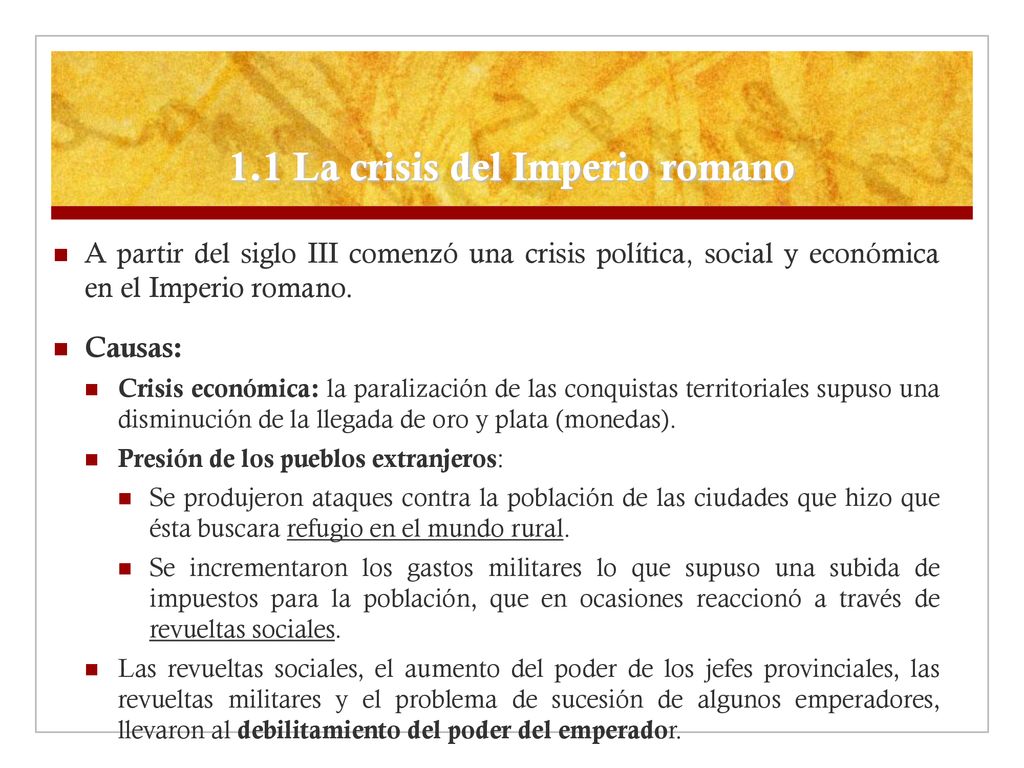 1.1 La crisis del Imperio romano

A partir del siglo III comenzó una crisis política, social y económica en el Imperio romano.

Causas:

Crisis económica: la paralización de las conquistas territoriales supuso una disminución de la llegada de oro y plata (monedas).

Presión de los pueblos extranjeros:

Se produjeron ataques contra la población de las ciudades que hizo que ésta buscara refugio en el mundo rural.

Se incrementaron los gastos militares lo que supuso una subida de impuestos para la población, que en ocasiones reaccionó a través de revueltas sociales.

Las revueltas sociales, el aumento del poder de los jefes provinciales, las revueltas militares y el problema de sucesión de algunos emperadores, llevaron al debilitamiento del poder del emperador.